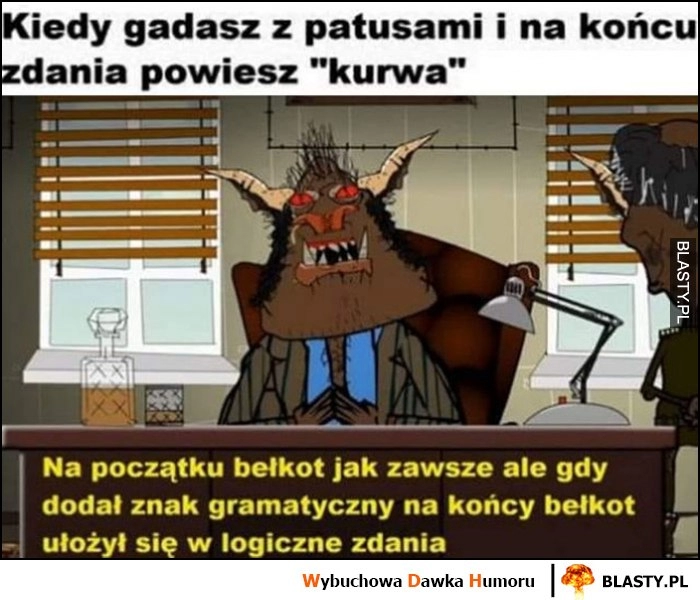 Kiedy gadasz z patusami i na końcu zdania powiesz "kurwa"

BLASTY.PL

Na początku bełkot jak zawsze ale gdy dodał znak gramatyczny na końcy bełkot ułożył się w logiczne zdania

Wybuchowa Dawka Humoru | BLASTY.PL